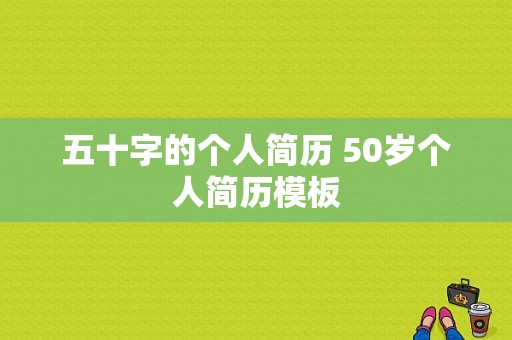 五十字的个人简历 50岁个人简历模板